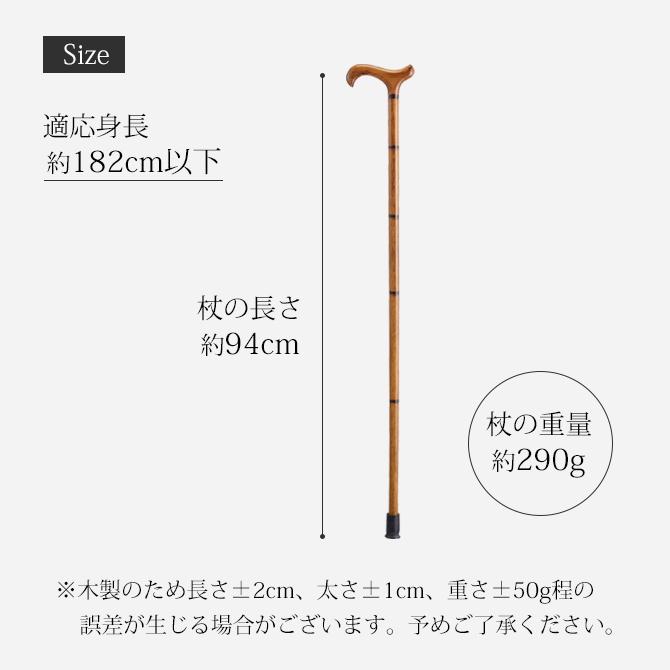 Size

適応身長
約182cm以下

杖の長さ
約94cm

杖の重量
約290g

※木製のため長さ±2cm、太さ±1cm、重さ±50g程の誤差が生じる場合がございます。予めご了承ください。